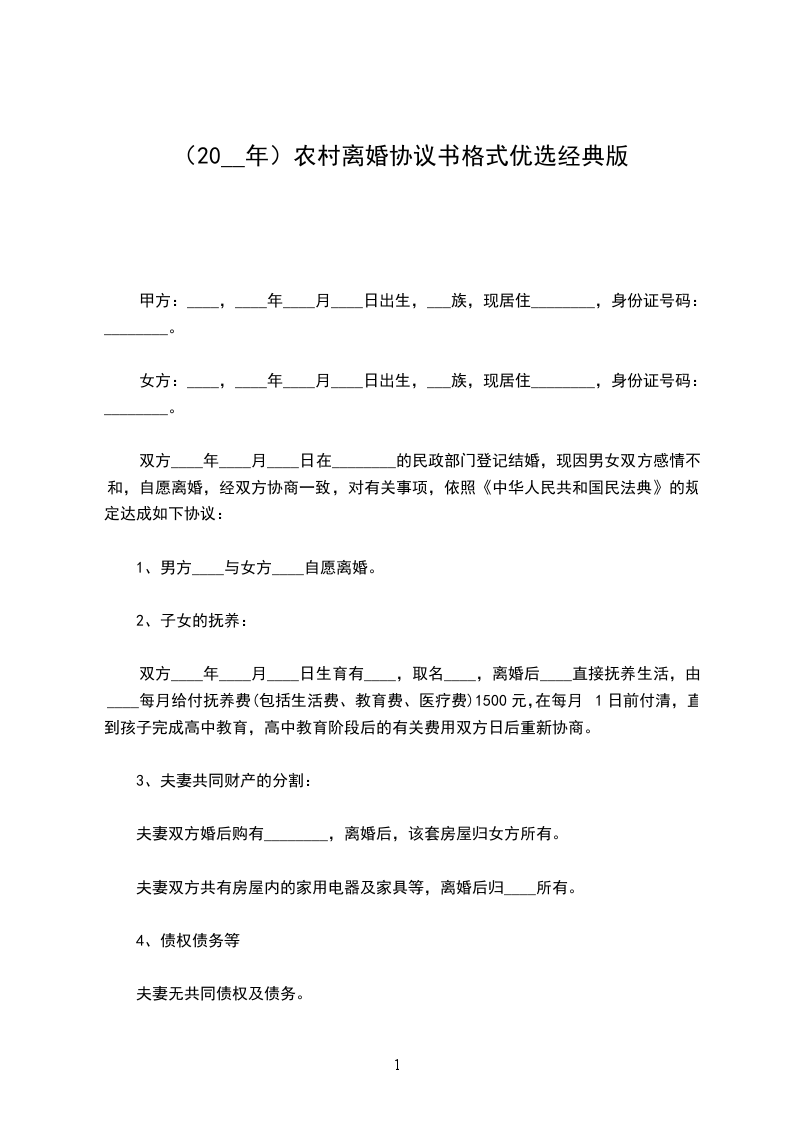 （20__年）农村离婚协议书格式优选经典版

甲方：____，____年____月____日出生，___族，现居住________，身份证号码：________。

女方：____，____年____月____日出生，___族，现居住________，身份证号码：________。

双方____年____月____日在________的民政部门登记结婚，现因男女双方感情不和，自愿离婚，经双方协商一致，对有关事项，依照《中华人民共和国民法典》的规定达成如下协议：

1、男方____与女方____自愿离婚。

2、子女的抚养：

双方____年____月____日生育有____，取名____，离婚后____直接抚养生活，由____每月给付抚养费(包括生活费、教育费、医疗费)1500元,在每月 1日前付清，直到孩子完成高中教育，高中教育阶段后的有关费用双方日后重新协商。

3、夫妻共同财产的分割：

夫妻双方婚后购有________，离婚后，该套房屋归女方所有。

夫妻双方共有房屋内的家用电器及家具等，离婚后归____所有。

4、债权债务等

夫妻无共同债权及债务。

1